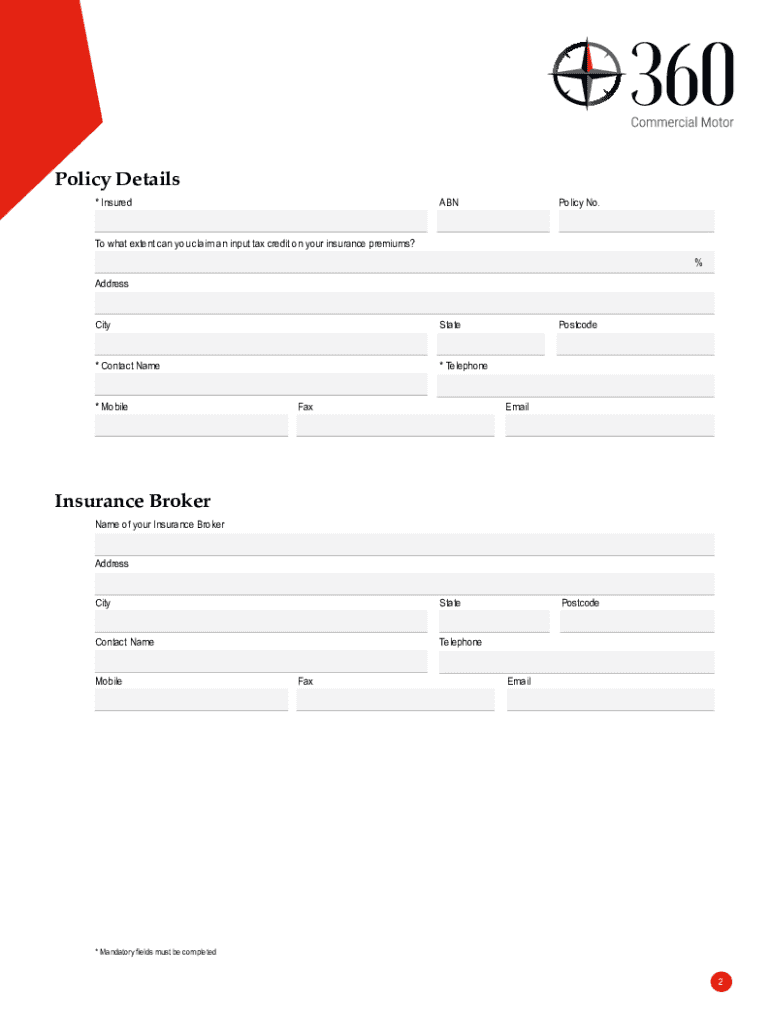 360
Commercial Motor

Policy Details

* Insured

ABN

Policy No.

To what extent can you claim an input tax credit on your insurance premiums?

%

Address

City

State

Postcode

* Contact Name

* Telephone

* Mobile

Fax

Email

Insurance Broker

Name of your Insurance Broker

Address

City

State

Postcode

Contact Name

Telephone

Mobile

Fax

Email

* Mandatory fields must be completed

2